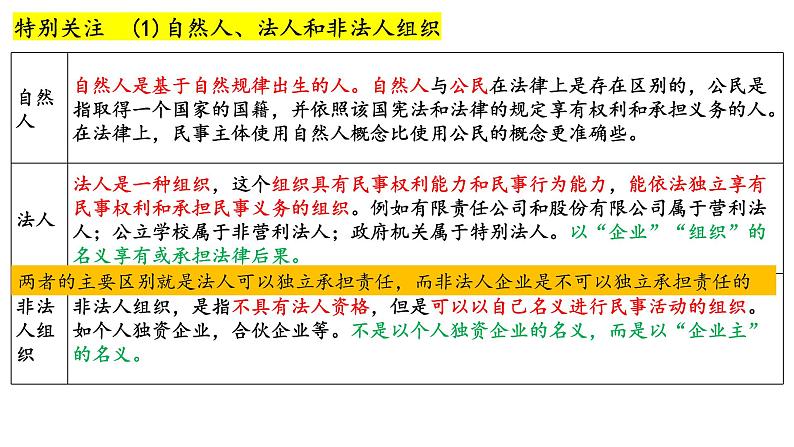 特别关注　(1) 自然人、法人和非法人组织

| 自然人 | 自然人是基于自然规律出生的人。自然人与公民在法律上是存在区别的，公民是指取得一个国家的国籍，并依照该国宪法和法律的规定享有权利和承担义务的人。在法律上，民事主体使用自然人概念比使用公民的概念更准确些。 |
|---|---|
| 法人 | 法人是一种组织，这个组织具有民事权利能力和民事行为能力，能依法独立享有民事权利和承担民事义务的组织。例如有限责任公司和股份有限公司属于营利法人；公立学校属于非营利法人；政府机关属于特别法人。以“企业”“组织”的名义享有或承担法律后果。 |
| 非法人组织 | 非法人组织，是指不具有法人资格，但是可以以自己名义进行民事活动的组织。如个人独资企业，合伙企业等。不是以个人独资企业的名义，而是以“企业主”的名义。 |

两者的主要区别就是法人可以独立承担责任，而非法人企业是不可以独立承担责任的